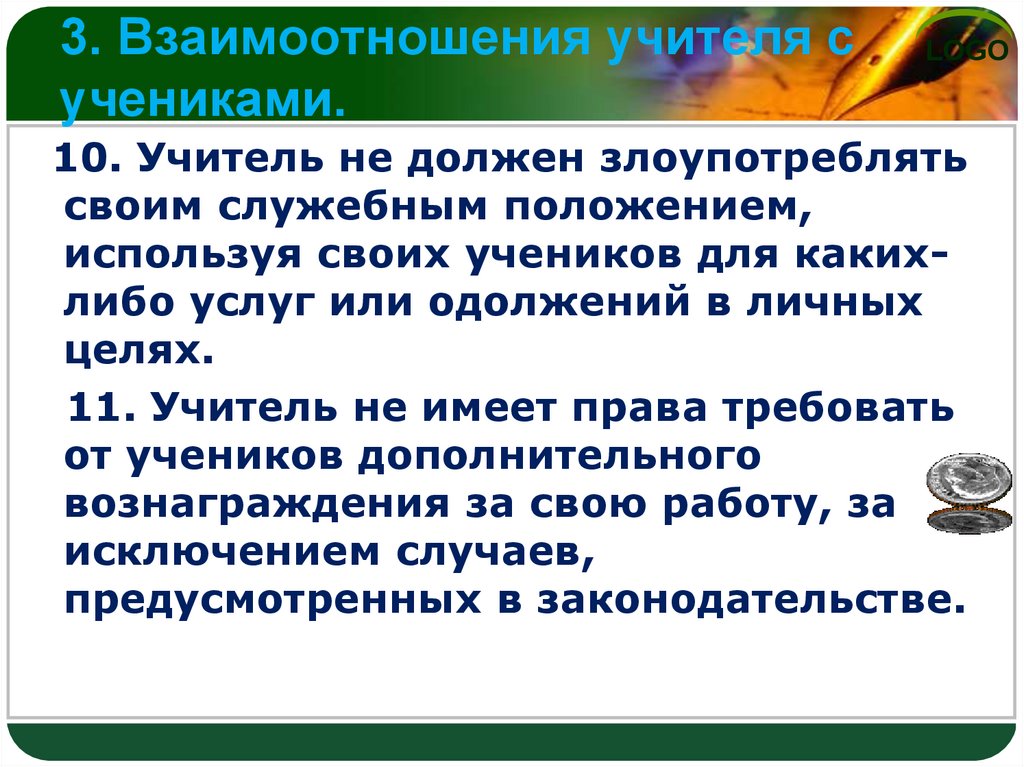 3. Взаимоотношения учителя с учениками.

LOGO

10. Учитель не должен злоупотреблять своим служебным положением, используя своих учеников для каких-либо услуг или одолжений в личных целях.

11. Учитель не имеет права требовать от учеников дополнительного вознаграждения за свою работу, за исключением случаев, предусмотренных в законодательстве.